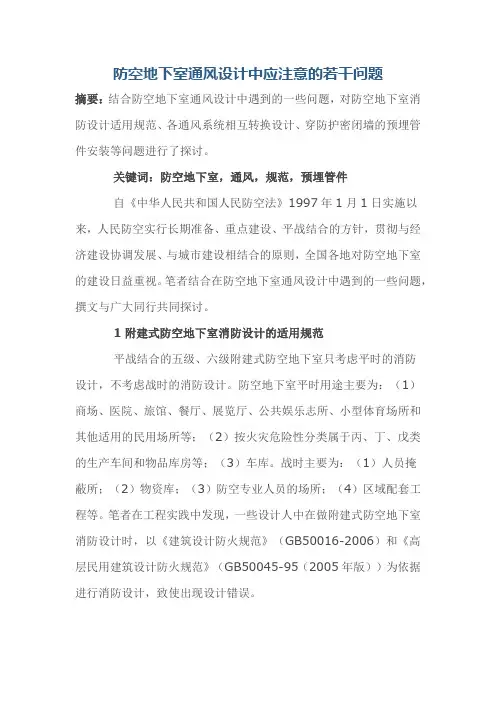 防空地下室通风设计中应注意的若干问题

摘要：结合防空地下室通风设计中遇到的一些问题，对防空地下室消防设计适用规范、各通风系统相互转换设计、穿防护密闭墙的预埋管件安装等问题进行了探讨。

关键词：防空地下室，通风，规范，预埋管件

自《中华人民共和国人民防空法》1997 年 1 月 1 日实施以来，人民防空实行长期准备、重点建设、平战结合的方针，贯彻与经济建设协调发展、与城市建设相结合的原则，全国各地对防空地下室的建设日益重视。笔者结合在防空地下室通风设计中遇到的一些问题，撰文与广大同行共同探讨。

1 附建式防空地下室消防设计的适用规范

平战结合的五级、六级附建式防空地下室只考虑平时的消防设计，不考虑战时的消防设计。防空地下室平时用途主要为：（1）商场、医院、旅馆、餐厅、展览厅、公共娱乐志所、小型体育场所和其他适用的民用场所等；（2）按火灾危险性分类属于丙、丁、戊类的生产车间和物品库房等；（3）车库。战时主要为：（1）人员掩蔽所；（2）物资库；（3）防空专业人员的场所；（4）区域配套工程等。笔者在工程实践中发现，一些设计人中在做附建式防空地下室消防设计时，以《建筑设计防火规范》（GB50016-2006）和《高层民用建筑设计防火规范》（GB50045-95（2005 年版））为依据进行消防设计，致使出现设计错误。